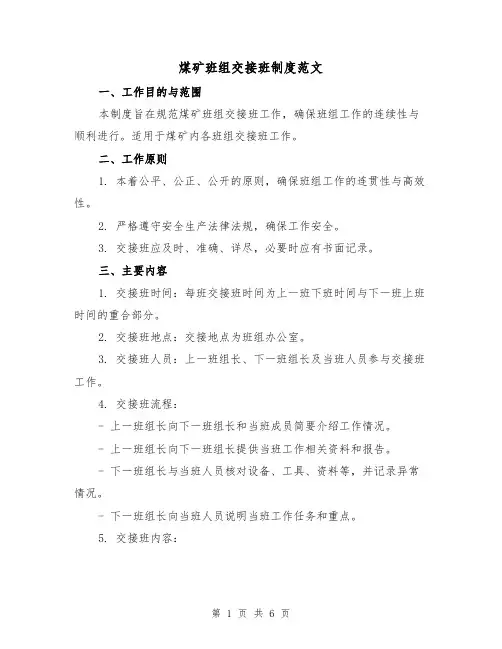 煤矿班组交接班制度范文

一、工作目的与范围

本制度旨在规范煤矿班组交接班工作，确保班组工作的连续性与顺利进行。适用于煤矿内各班组交接班工作。

二、工作原则

1. 本着公平、公正、公开的原则，确保班组工作的连贯性与高效性。

2. 严格遵守安全生产法律法规，确保工作安全。

3. 交接班应及时、准确、详尽，必要时应有书面记录。

三、主要内容

1. 交接班时间：每班交接班时间为上一班下班时间与下一班上班时间的重合部分。

2. 交接班地点：交接地点为班组办公室。

3. 交接班人员：上一班组长、下一班组长及当班人员参与交接班工作。

4. 交接班流程：

- 上一班组长向下一班组长和当班成员简要介绍工作情况。

- 上一班组长向下一班组长提供当班工作相关资料和报告。

- 下一班组长与当班人员核对设备、工具、资料等，并记录异常情况。

- 下一班组长向当班人员说明当班工作任务和重点。

5. 交接班内容：

第 1 页 共 6 页